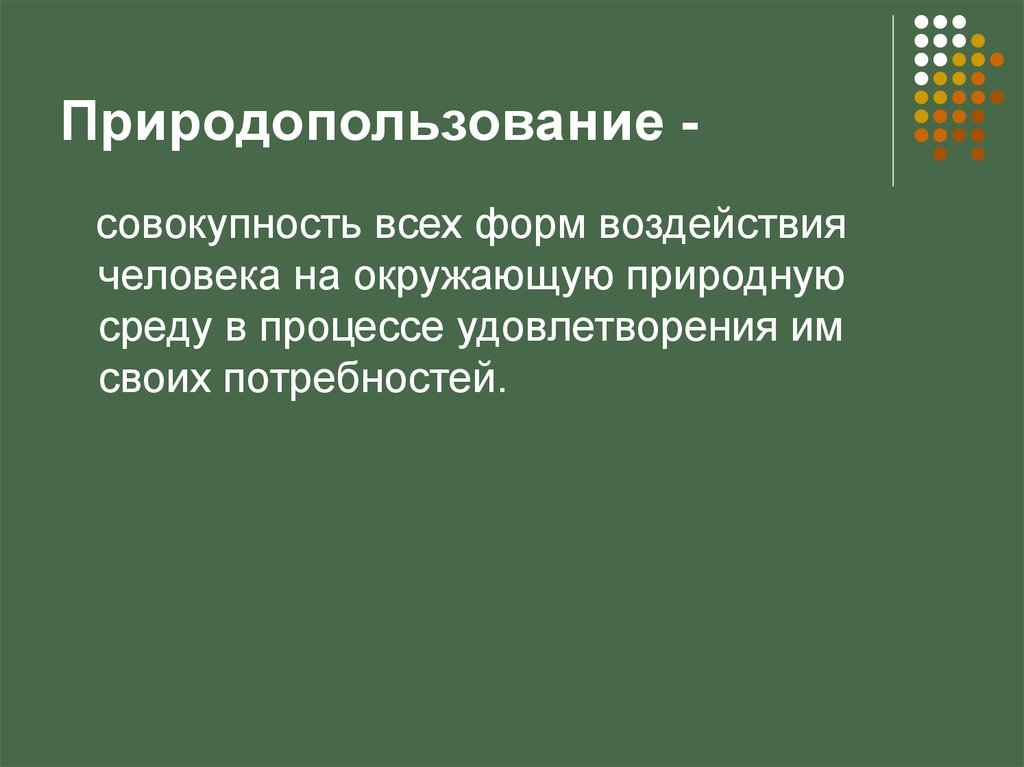 Природопользование -

совокупность всех форм воздействия человека на окружающую природную среду в процессе удовлетворения им своих потребностей.